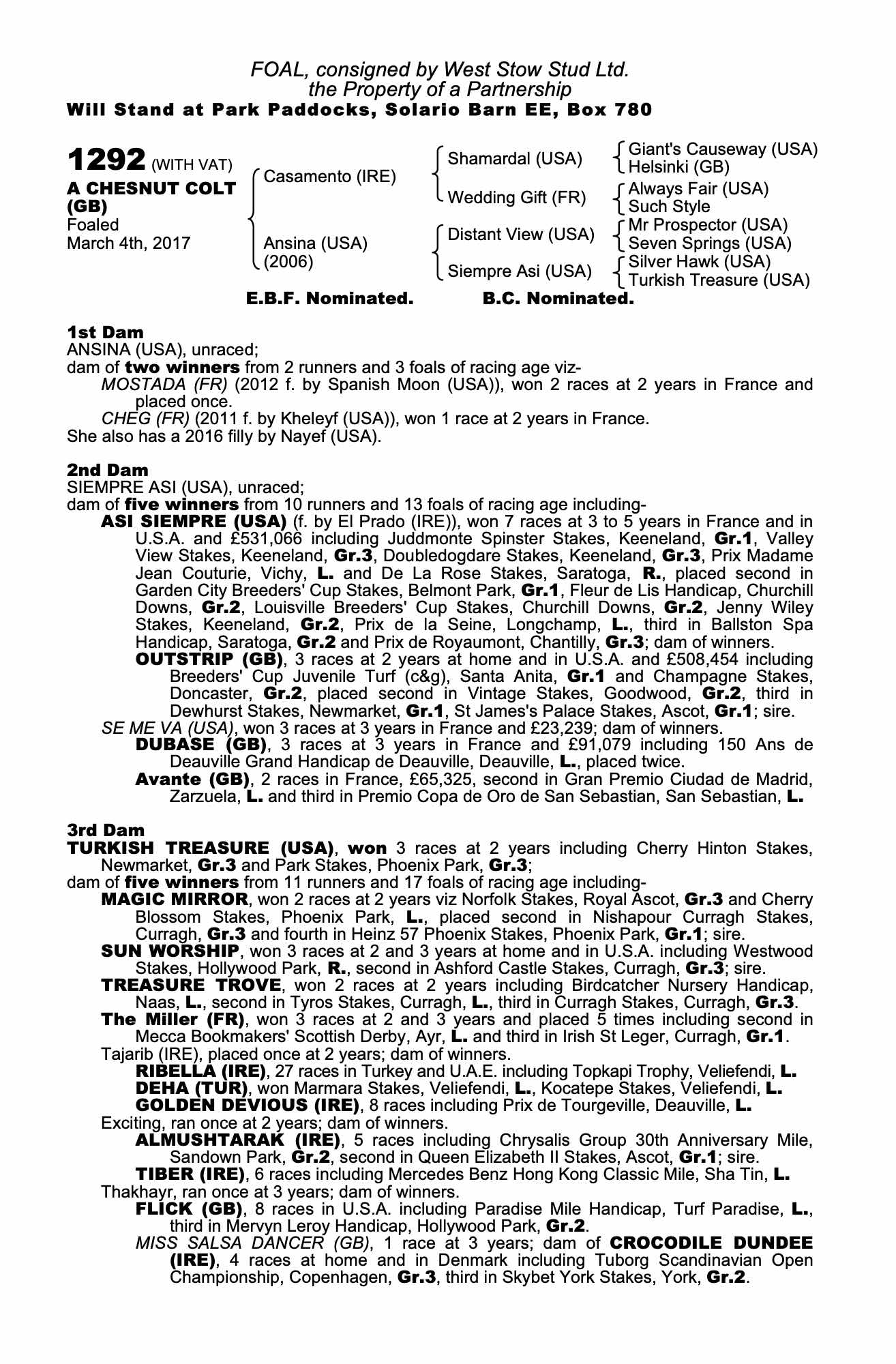 FOAL, consigned by West Stow Stud Ltd.
the Property of a Partnership
Will Stand at Park Paddocks, Solario Barn EE, Box 780

1292 (WITH VAT)
A CHESNUT COLT (GB)
Foaled
March 4th, 2017

Casamento (IRE)
Ansina (USA)
(2006)

Shamardal (USA)
Wedding Gift (FR)
Distant View (USA)
Siempre Asi (USA)

Giant's Causeway (USA)
Helsinki (GB)
Always Fair (USA)
Such Style
Mr Prospector (USA)
Seven Springs (USA)
Silver Hawk (USA)
Turkish Treasure (USA)

E.B.F. Nominated. B.C. Nominated.

1st Dam
ANSINA (USA), unraced;
dam of two winners from 2 runners and 3 foals of racing age viz-
MOSTADA (FR) (2012 f. by Spanish Moon (USA)), won 2 races at 2 years in France and placed once.
CHEG (FR) (2011 f. by Kheleyf (USA)), won 1 race at 2 years in France.
She also has a 2016 filly by Nayef (USA).

2nd Dam
SIEMPRE ASI (USA), unraced;
dam of five winners from 10 runners and 13 foals of racing age including-
ASI SIEMPRE (USA) (f. by El Prado (IRE)), won 7 races at 3 to 5 years in France and in U.S.A. and £531,066 including Juddmonte Spinster Stakes, Keeneland, Gr.1, Valley View Stakes, Keeneland, Gr.3, Doubledogdare Stakes, Keeneland, Gr.3, Prix Madame Jean Couturie, Vichy, L. and De La Rose Stakes, Saratoga, R., placed second in Garden City Breeders' Cup Stakes, Belmont Park, Gr.1, Fleur de Lis Handicap, Churchill Downs, Gr.2, Louisville Breeders' Cup Stakes, Churchill Downs, Gr.2, Jenny Wiley Stakes, Keeneland, Gr.2, Prix de la Seine, Longchamp, L., third in Ballston Spa Handicap, Saratoga, Gr.2 and Prix de Royaumont, Chantilly, Gr.3; dam of winners.
OUTSTRIP (GB), 3 races at 2 years at home and in U.S.A. and £508,454 including Breeders' Cup Juvenile Turf (c&g), Santa Anita, Gr.1 and Champagne Stakes, Doncaster, Gr.2, placed second in Vintage Stakes, Goodwood, Gr.2, third in Dewhurst Stakes, Newmarket, Gr.1, St James's Palace Stakes, Ascot, Gr.1; sire.
SE ME VA (USA), won 3 races at 3 years in France and £23,239; dam of winners.
DUBASE (GB), 3 races at 3 years in France and £91,079 including 150 Ans de Deauville Grand Handicap de Deauville, Deauville, L., placed twice.
Avante (GB), 2 races in France, £65,325, second in Gran Premio Ciudad de Madrid, Zarzuela, L. and third in Premio Copa de Oro de San Sebastian, San Sebastian, L.

3rd Dam
TURKISH TREASURE (USA), won 3 races at 2 years including Cherry Hinton Stakes, Newmarket, Gr.3 and Park Stakes, Phoenix Park, Gr.3;
dam of five winners from 11 runners and 17 foals of racing age including-
MAGIC MIRROR, won 2 races at 2 years viz Norfolk Stakes, Royal Ascot, Gr.3 and Cherry Blossom Stakes, Phoenix Park, L., placed second in Nishapour Curragh Stakes, Curragh, Gr.3 and fourth in Heinz 57 Phoenix Stakes, Phoenix Park, Gr.1; sire.
SUN WORSHIP, won 3 races at 2 and 3 years at home and in U.S.A. including Westwood Stakes, Hollywood Park, R., second in Ashford Castle Stakes, Curragh, Gr.3; sire.
TREASURE TROVE, won 2 races at 2 years including Birdcatcher Nursery Handicap, Naas, L., second in Tyros Stakes, Curragh, L., third in Curragh Stakes, Curragh, Gr.3.
The Miller (FR), won 3 races at 2 and 3 years and placed 5 times including second in Mecca Bookmakers' Scottish Derby, Ayr, L. and third in Irish St Leger, Curragh, Gr.1.
Tajarib (IRE), placed once at 2 years; dam of winners.
RIBELLA (IRE), 27 races in Turkey and U.A.E. including Topkapi Trophy, Veliefendi, L.
DEHA (TUR), won Marmara Stakes, Veliefendi, L., Kocatepe Stakes, Veliefendi, L.
GOLDEN DEVIOUS (IRE), 8 races including Prix de Tourgeville, Deauville, L.
Exciting, ran once at 2 years; dam of winners.
ALMUSHTARAK (IRE), 5 races including Chrysalis Group 30th Anniversary Mile, Sandown Park, Gr.2, second in Queen Elizabeth II Stakes, Ascot, Gr.1; sire.
TIBER (IRE), 6 races including Mercedes Benz Hong Kong Classic Mile, Sha Tin, L.
Thakhayr, ran once at 3 years; dam of winners.
FLICK (GB), 8 races in U.S.A. including Paradise Mile Handicap, Turf Paradise, L., third in Mervyn Leroy Handicap, Hollywood Park, Gr.2.
MISS SALSA DANCER (GB), 1 race at 3 years; dam of CROCODILE DUNDEE (IRE), 4 races at home and in Denmark including Tuborg Scandinavian Open Championship, Copenhagen, Gr.3, third in Skybet York Stakes, York, Gr.2.